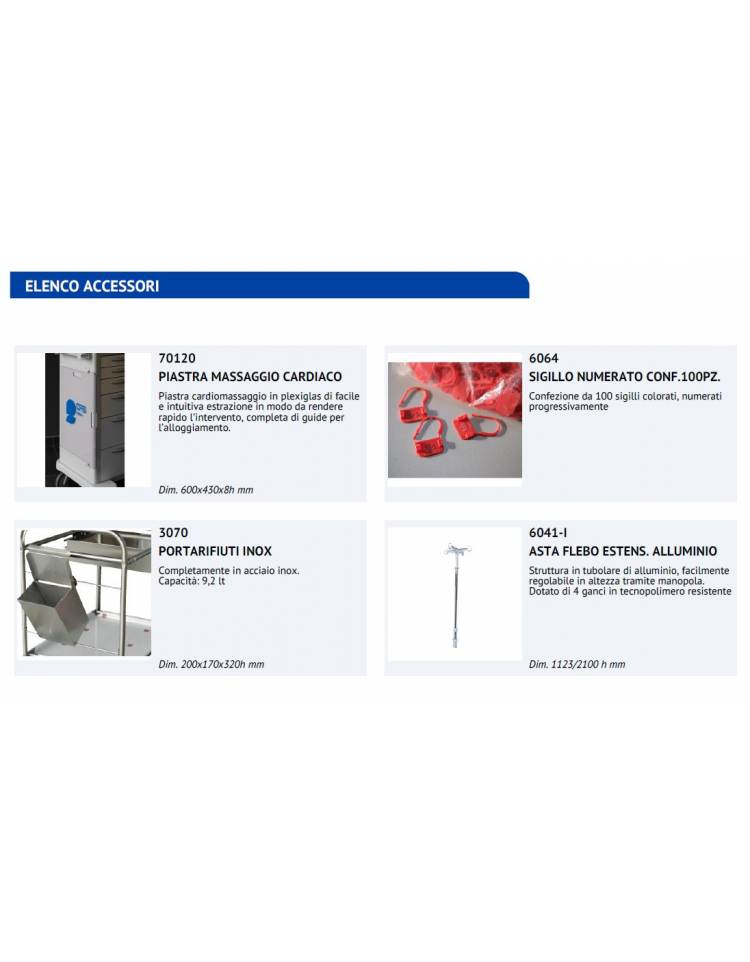 ELENCO ACCESSORI

70120
PIASTRA MASSAGGIO CARDIACO
Piastra cardiomassaggio in plexiglas di facile e intuitiva estrazione in modo da rendere rapido l'intervento, completa di guide per l'alloggiamento.

Dim. 600x430x8h mm

6064
SIGILLO NUMERATO CONF.100PZ.
Confezione da 100 sigilli colorati, numerati progressivamente

3070
PORTARIFIUTI INOX
Completamente in acciaio inox.
Capacità: 9,2 lt

Dim. 200x170x320h mm

6041-I
ASTA FLEBO ESTENS. ALLUMINIO
Struttura in tubolare di alluminio, facilmente regolabile in altezza tramite manopola.
Dotato di 4 ganci in tecnopolimero resistente

Dim. 1123/2100 h mm